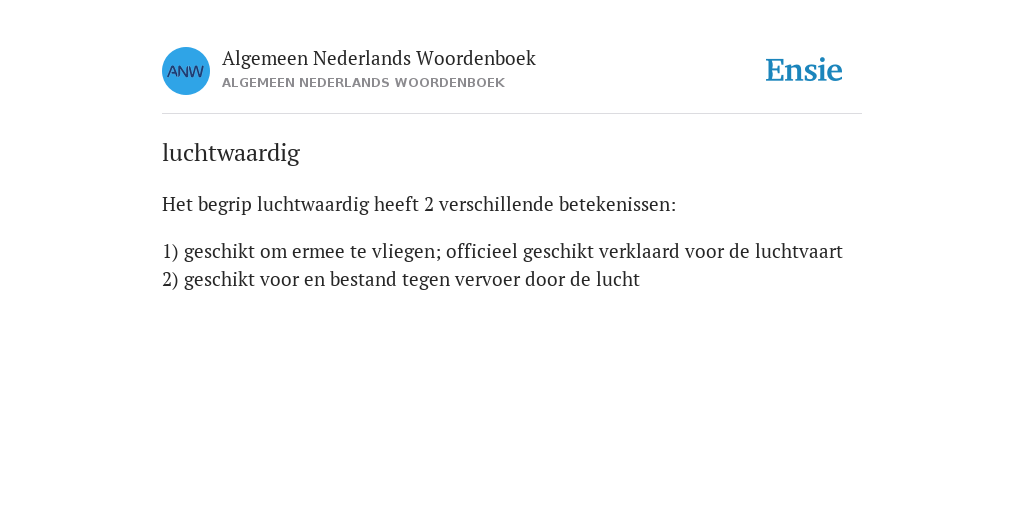 ANW

Algemeen Nederlands Woordenboek
ALGEMEEN NEDERLANDS WOORDENBOEK

Ensie

luchtwaardig

Het begrip luchtwaardig heeft 2 verschillende betekenissen:

1) geschikt om ermee te vliegen; officieel geschikt verklaard voor de luchtvaart
2) geschikt voor en bestand tegen vervoer door de lucht